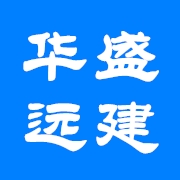 华盛
远建